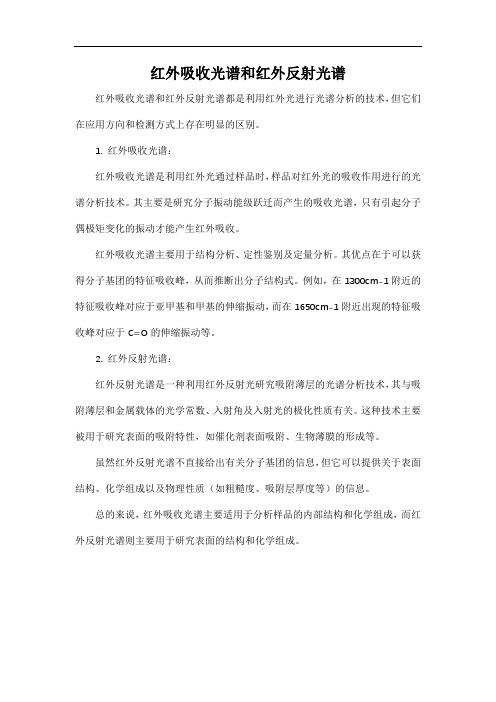 红外吸收光谱和红外反射光谱

红外吸收光谱和红外反射光谱都是利用红外光进行光谱分析的技术，但它们在应用方向和检测方式上存在明显的区别。

1. 红外吸收光谱：

红外吸收光谱是利用红外光通过样品时，样品对红外光的吸收作用进行的光谱分析技术。其主要是研究分子振动能级跃迁而产生的吸收光谱，只有引起分子偶极矩变化的振动才能产生红外吸收。

红外吸收光谱主要用于结构分析、定性鉴别及定量分析。其优点在于可以获得分子基团的特征吸收峰，从而推断出分子结构式。例如，在 1300cm-1 附近的特征吸收峰对应于亚甲基和甲基的伸缩振动，而在 1650cm-1 附近出现的特征吸收峰对应于 C=O 的伸缩振动等。

2. 红外反射光谱：

红外反射光谱是一种利用红外反射光研究吸附薄层的光谱分析技术，其与吸附薄层和金属载体的光学常数、入射角及入射光的极化性质有关。这种技术主要被用于研究表面的吸附特性，如催化剂表面吸附、生物薄膜的形成等。

虽然红外反射光谱不直接给出有关分子基团的信息，但它可以提供关于表面结构、化学组成以及物理性质（如粗糙度、吸附层厚度等）的信息。

总的来说，红外吸收光谱主要适用于分析样品的内部结构和化学组成，而红外反射光谱则主要用于研究表面的结构和化学组成。